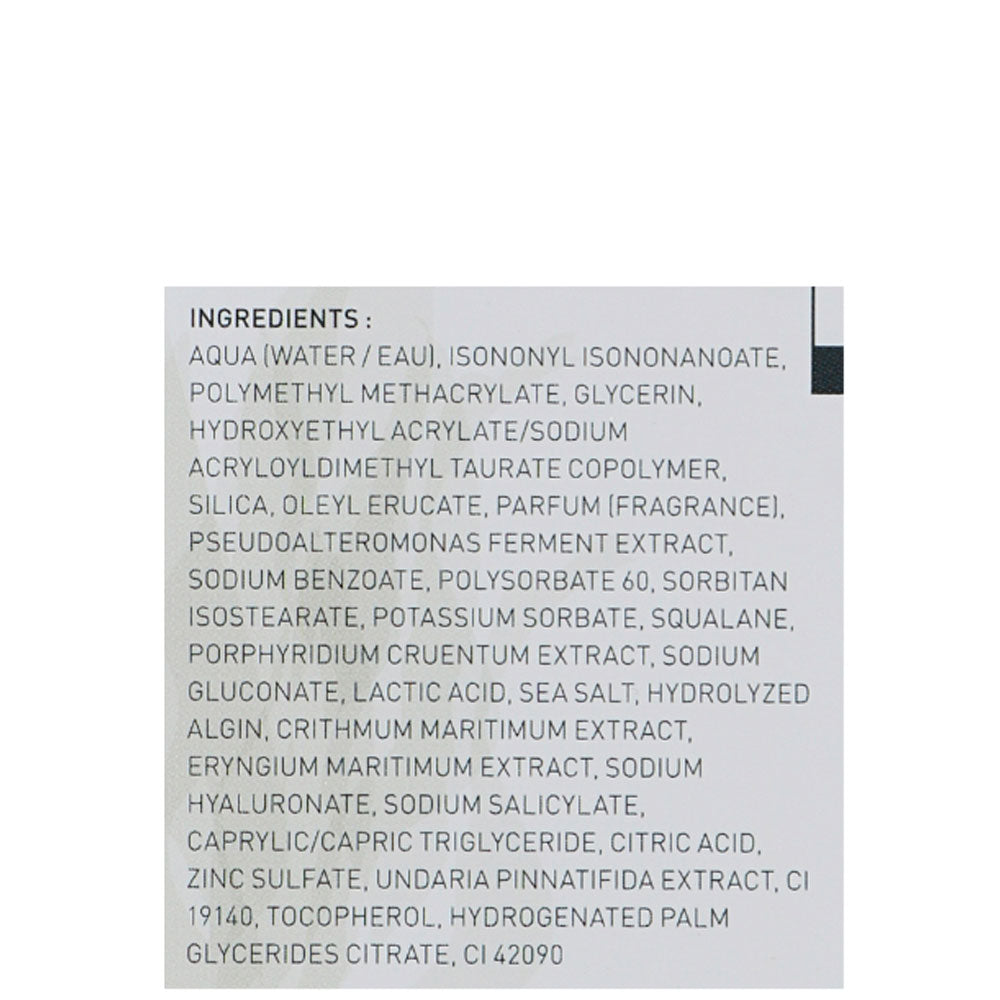 INGREDIENTS :

AQUA (WATER / EAU), ISONONYL ISONONANOATE, POLYMETHYL METHACRYLATE, GLYCERIN, HYDROXYETHYL ACRYLATE/SODIUM ACRYLOYLDIMETHYL TAURATE COPOLYMER, SILICA, OLEYL ERUCATE, PARFUM (FRAGRANCE), PSEUDOALTEROMONAS FERMENT EXTRACT, SODIUM BENZOATE, POLYSORBATE 60, SORBITAN ISOSTEARATE, POTASSIUM SORBATE, SQUALANE, PORPHYRIDIUM CRUENTUM EXTRACT, SODIUM GLUCONATE, LACTIC ACID, SEA SALT, HYDROLYZED ALGIN, CRITHMUM MARITIMUM EXTRACT, ERYNGIUM MARITIMUM EXTRACT, SODIUM HYALURONATE, SODIUM SALICYLATE, CAPRYLIC/CAPRIC TRIGLYCERIDE, CITRIC ACID, ZINC SULFATE, UNDARIA PINNATIFIDA EXTRACT, CI 19140, TOCOPHEROL, HYDROGENATED PALM GLYCERIDES CITRATE, CI 42090